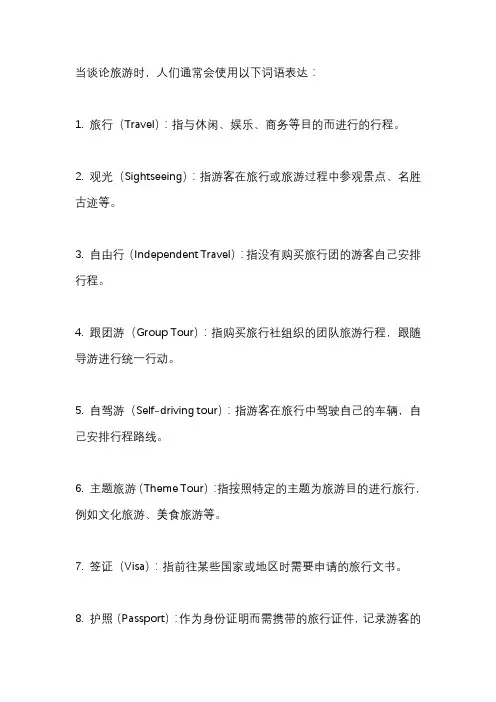 当谈论旅游时，人们通常会使用以下词语表达：

1. 旅行（Travel）：指与休闲、娱乐、商务等目的而进行的行程。

2. 观光（Sightseeing）：指游客在旅行或旅游过程中参观景点、名胜古迹等。

3. 自由行（Independent Travel）：指没有购买旅行团的游客自己安排行程。

4. 跟团游（Group Tour）：指购买旅行社组织的团队旅游行程，跟随导游进行统一行动。

5. 自驾游（Self-driving tour）：指游客在旅行中驾驶自己的车辆，自己安排行程路线。

6. 主题旅游（Theme Tour）：指按照特定的主题为旅游目的进行旅行，例如文化旅游、美食旅游等。

7. 签证（Visa）：指前往某些国家或地区时需要申请的旅行文书。

8. 护照（Passport）：作为身份证明而需携带的旅行证件，记录游客的